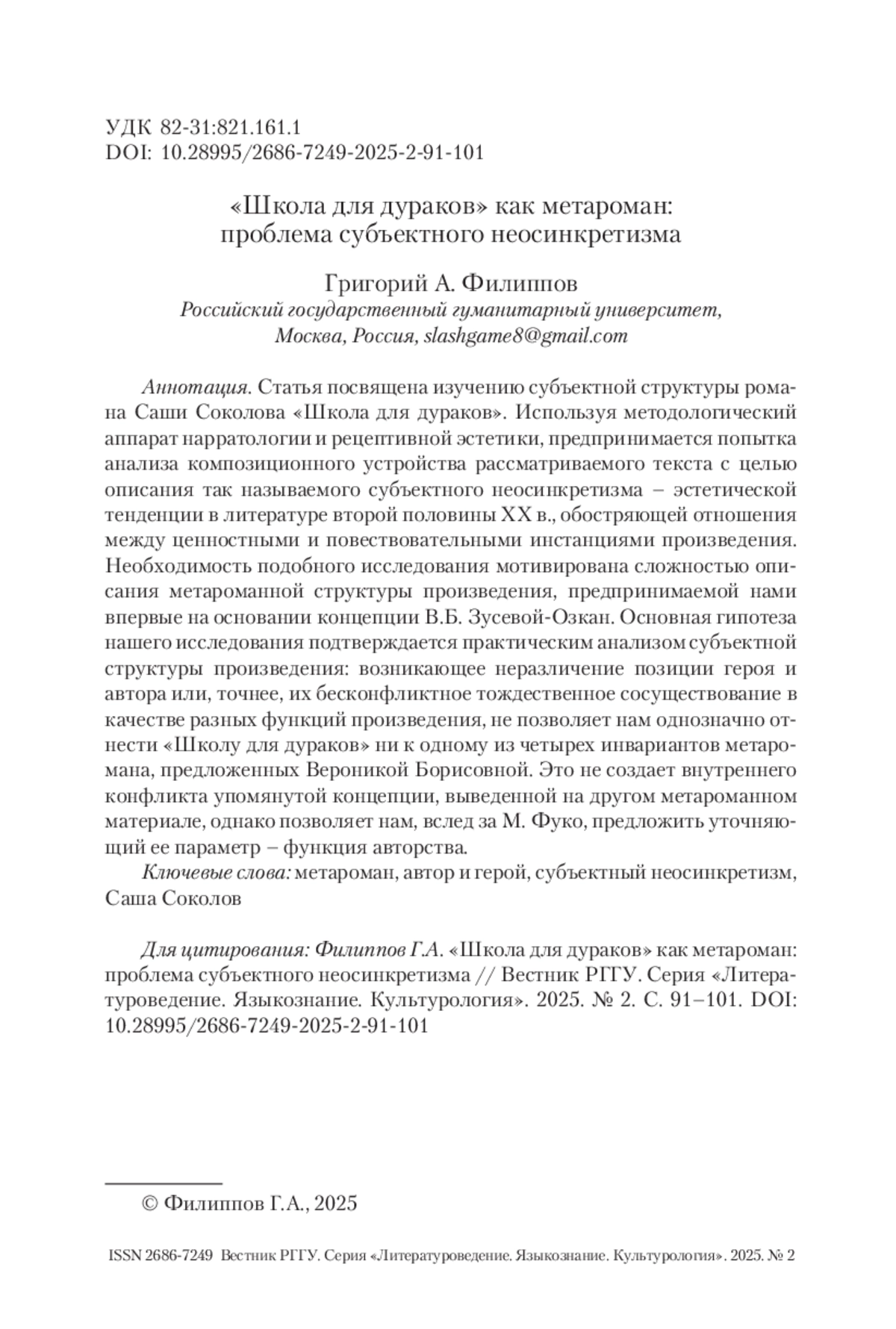 УДК 82-31:821.161.1
DOI: 10.28995/2686-7249-2025-2-91-101

«Школа для дураков» как метароман: проблема субъектного неосинкретизма

Григорий А. Филиппов
Российский государственный гуманитарный университет, Москва, Россия, slashgame8@gmail.com

Аннотация. Статья посвящена изучению субъектной структуры романа Саши Соколова «Школа для дураков». Используя методологический аппарат нарратологии и рецептивной эстетики, предпринимается попытка анализа композиционного устройства рассматриваемого текста с целью описания так называемого субъектного неосинкретизма – эстетической тенденции в литературе второй половины XX в., обостряющей отношения между ценностными и повествовательными инстанциями произведения. Необходимость подобного исследования мотивирована сложностью описания метароманной структуры произведения, предпринимаемой нами впервые на основании концепции В.Б. Зусевой-Озкан. Основная гипотеза нашего исследования подтверждается практическим анализом субъектной структуры произведения: возникающее неразличение позиции героя и автора или, точнее, их бесконфликтное тождественное сосуществование в качестве разных функций произведения, не позволяет нам однозначно отнести «Школу для дураков» ни к одному из четырех инвариантов метаромана, предложенных Вероникой Борисовной. Это не создает внутреннего конфликта упомянутой концепции, выведенной на другом метароманном материале, однако позволяет нам, вслед за М. Фуко, предложить уточняющий ее параметр – функция авторства.

Ключевые слова: метароман, автор и герой, субъектный неосинкретизм, Саша Соколов

Для цитирования: Филиппов Г.А. «Школа для дураков» как метароман: проблема субъектного неосинкретизма // Вестник РГГУ. Серия «Литературоведение. Языкознание. Культурология». 2025. № 2. С. 91–101. DOI: 10.28995/2686-7249-2025-2-91-101

© Филиппов Г.А., 2025

ISSN 2686-7249 Вестник РГГУ. Серия «Литературоведение. Языкознание. Культурология». 2025. № 2